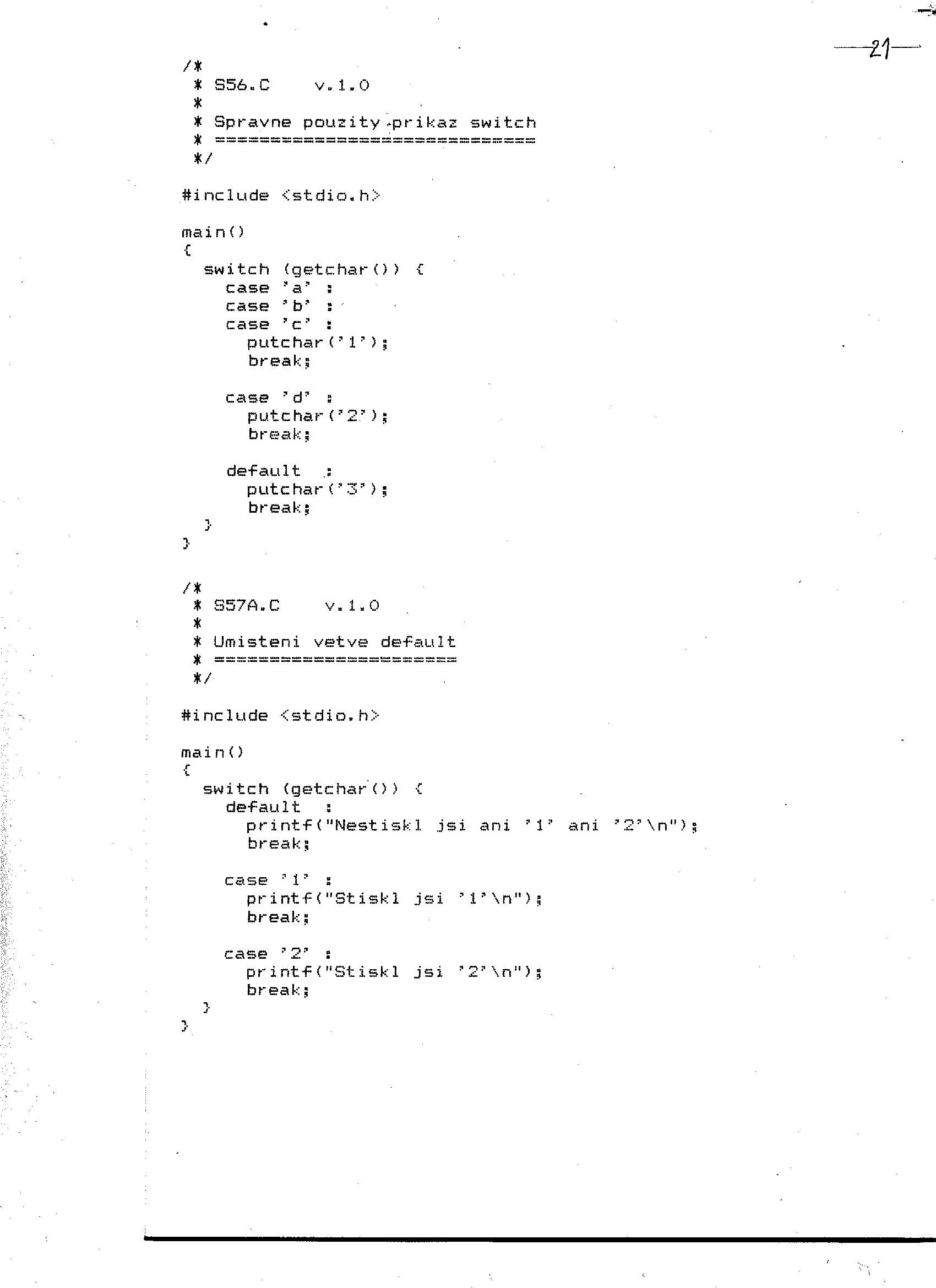 -21-

/*
 * S56.C    v.1.0
 *
 * Spravne pouzity prikaz switch
 * ============================
 */

#include <stdio.h>

main()
{
  switch (getchar()) {
    case 'a' :
    case 'b' :
    case 'c' :
      putchar('1');
      break;

    case 'd' :
      putchar('2');
      break;

    default  :
      putchar('3');
      break;
  }
}

/*
 * S57A.C    v.1.0
 *
 * Umisteni vetve default
 * ======================
 */

#include <stdio.h>

main()
{
  switch (getchar()) {
    default  :
      printf("Nestiskl jsi ani '1' ani '2'\n");
      break;

    case '1' :
      printf("Stiskl jsi '1'\n");
      break;

    case '2' :
      printf("Stiskl jsi '2'\n");
      break;
  }
}